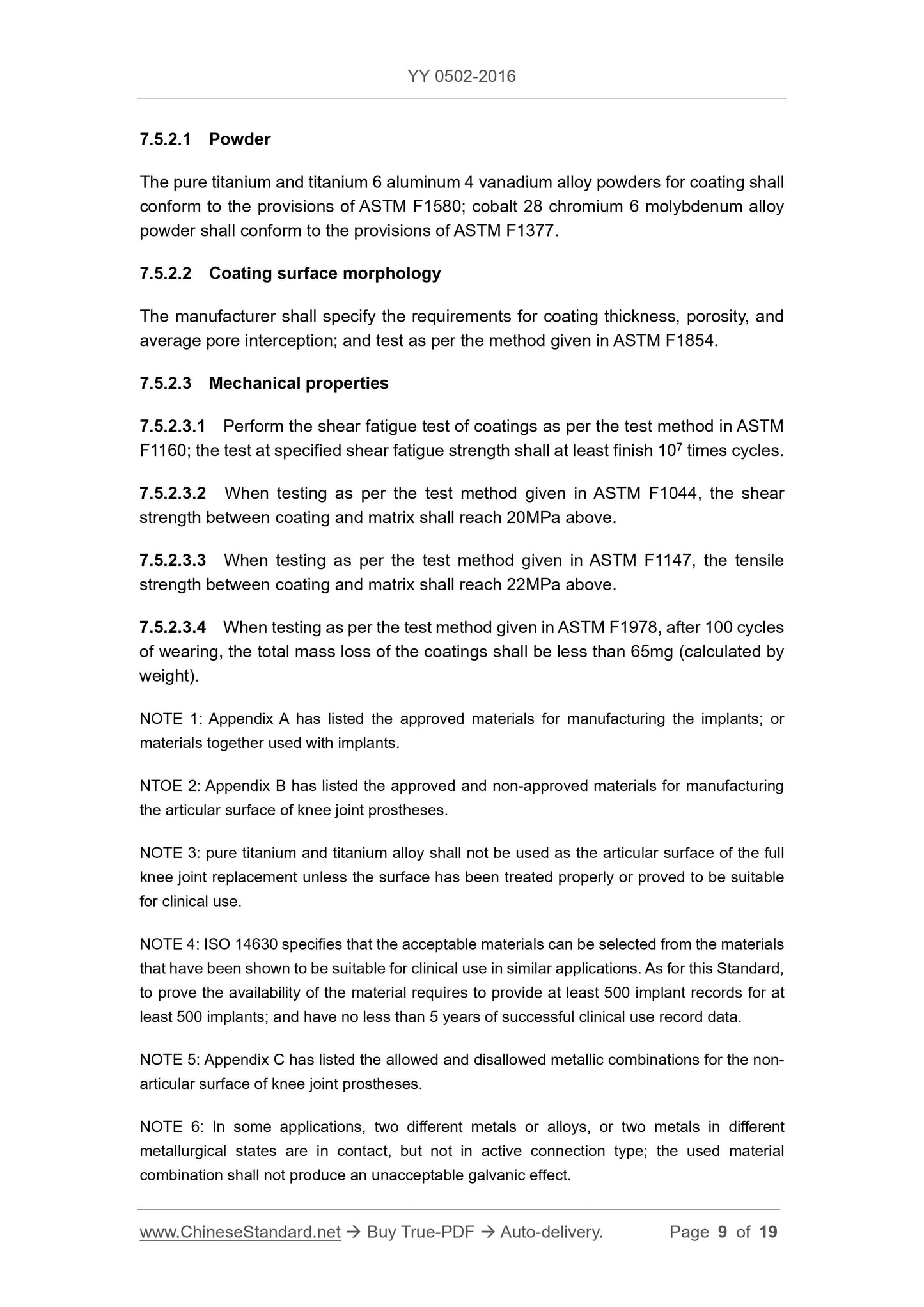 YY 0502-2016

7.5.2.1 Powder

The pure titanium and titanium 6 aluminum 4 vanadium alloy powders for coating shall conform to the provisions of ASTM F1580; cobalt 28 chromium 6 molybdenum alloy powder shall conform to the provisions of ASTM F1377.

7.5.2.2 Coating surface morphology

The manufacturer shall specify the requirements for coating thickness, porosity, and average pore interception; and test as per the method given in ASTM F1854.

7.5.2.3 Mechanical properties

7.5.2.3.1 Perform the shear fatigue test of coatings as per the test method in ASTM F1160; the test at specified shear fatigue strength shall at least finish $10^7$ times cycles.

7.5.2.3.2 When testing as per the test method given in ASTM F1044, the shear strength between coating and matrix shall reach 20MPa above.

7.5.2.3.3 When testing as per the test method given in ASTM F1147, the tensile strength between coating and matrix shall reach 22MPa above.

7.5.2.3.4 When testing as per the test method given in ASTM F1978, after 100 cycles of wearing, the total mass loss of the coatings shall be less than 65mg (calculated by weight).

NOTE 1: Appendix A has listed the approved materials for manufacturing the implants; or materials together used with implants.

NTOE 2: Appendix B has listed the approved and non-approved materials for manufacturing the articular surface of knee joint prostheses.

NOTE 3: pure titanium and titanium alloy shall not be used as the articular surface of the full knee joint replacement unless the surface has been treated properly or proved to be suitable for clinical use.

NOTE 4: ISO 14630 specifies that the acceptable materials can be selected from the materials that have been shown to be suitable for clinical use in similar applications. As for this Standard, to prove the availability of the material requires to provide at least 500 implant records for at least 500 implants; and have no less than 5 years of successful clinical use record data.

NOTE 5: Appendix C has listed the allowed and disallowed metallic combinations for the non-articular surface of knee joint prostheses.

NOTE 6: In some applications, two different metals or alloys, or two metals in different metallurgical states are in contact, but not in active connection type; the used material combination shall not produce an unacceptable galvanic effect.

www.ChineseStandard.net → Buy True-PDF → Auto-delivery. Page 9 of 19